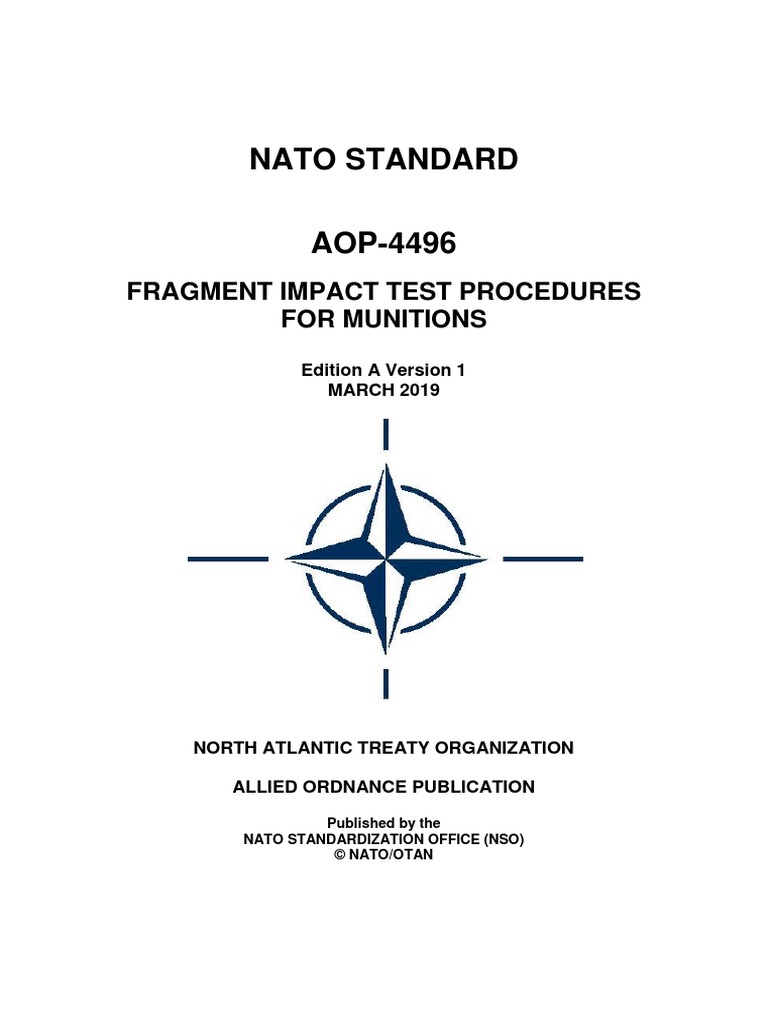 NATO STANDARD

AOP-4496

FRAGMENT IMPACT TEST PROCEDURES FOR MUNITIONS

Edition A Version 1
MARCH 2019

NORTH ATLANTIC TREATY ORGANIZATION

ALLIED ORDNANCE PUBLICATION

Published by the
NATO STANDARDIZATION OFFICE (NSO)
© NATO/OTAN